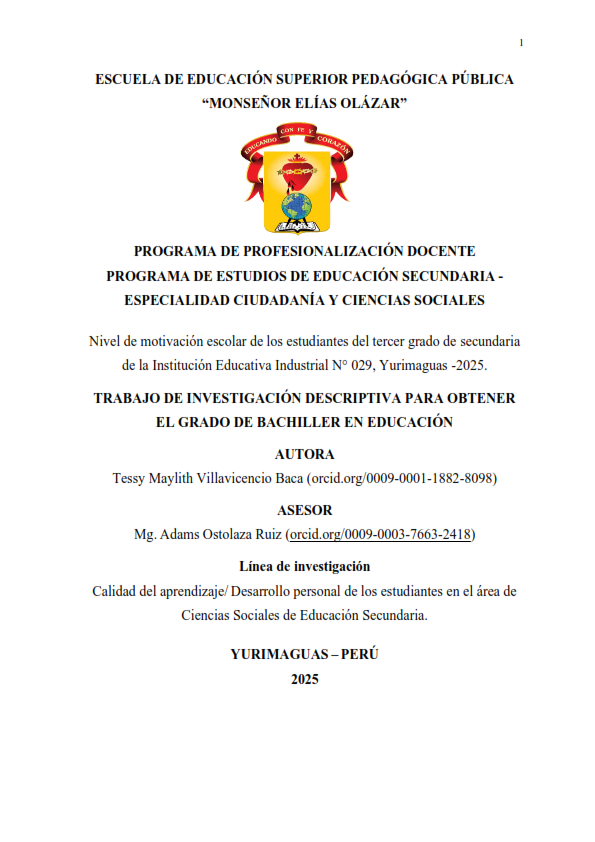 1

ESCUELA DE EDUCACIÓN SUPERIOR PEDAGÓGICA PÚBLICA
“MONSEÑOR ELÍAS OLÁZAR”

EDUCANDO CON FE Y CORAZÓN

PROGRAMA DE PROFESIONALIZACIÓN DOCENTE
PROGRAMA DE ESTUDIOS DE EDUCACIÓN SECUNDARIA - ESPECIALIDAD CIUDADANÍA Y CIENCIAS SOCIALES

Nivel de motivación escolar de los estudiantes del tercer grado de secundaria de la Institución Educativa Industrial N° 029, Yurimaguas -2025.

TRABAJO DE INVESTIGACIÓN DESCRIPTIVA PARA OBTENER EL GRADO DE BACHILLER EN EDUCACIÓN

AUTORA

Tessy Maylith Villavicencio Baca (orcid.org/0009-0001-1882-8098)

ASESOR

Mg. Adams Ostolaza Ruiz (orcid.org/0009-0003-7663-2418)

Línea de investigación

Calidad del aprendizaje/ Desarrollo personal de los estudiantes en el área de Ciencias Sociales de Educación Secundaria.

YURIMAGUAS – PERÚ
2025